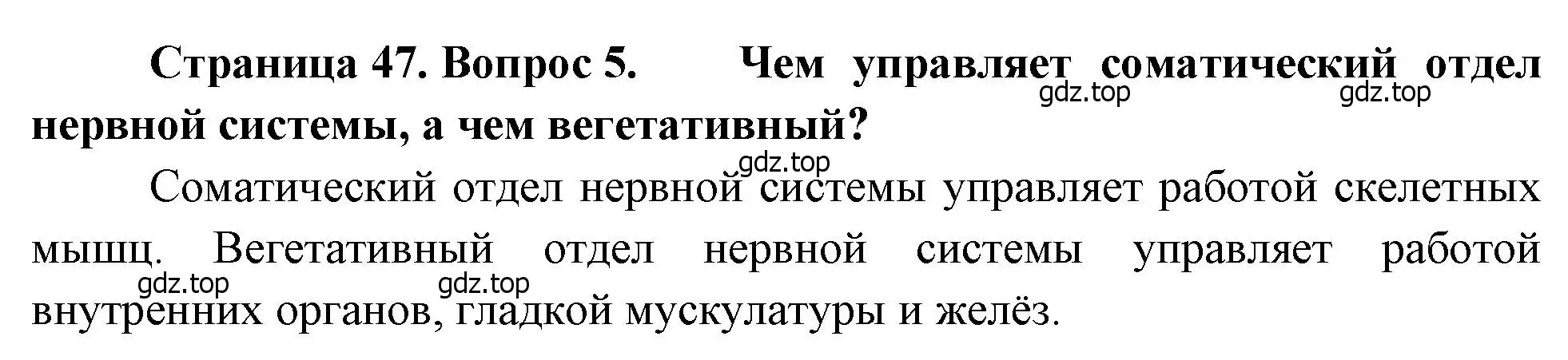 Страница 47. Вопрос 5. Чем управляет соматический отдел нервной системы, а чем вегетативный?

gdz.top gdz.top

gdz.top

Соматический отдел нервной системы управляет работой скелетных мышц. Вегетативный отдел нервной системы управляет работой внутренних органов, гладкой мускулатуры и желёз.

gdz.top gdz.top